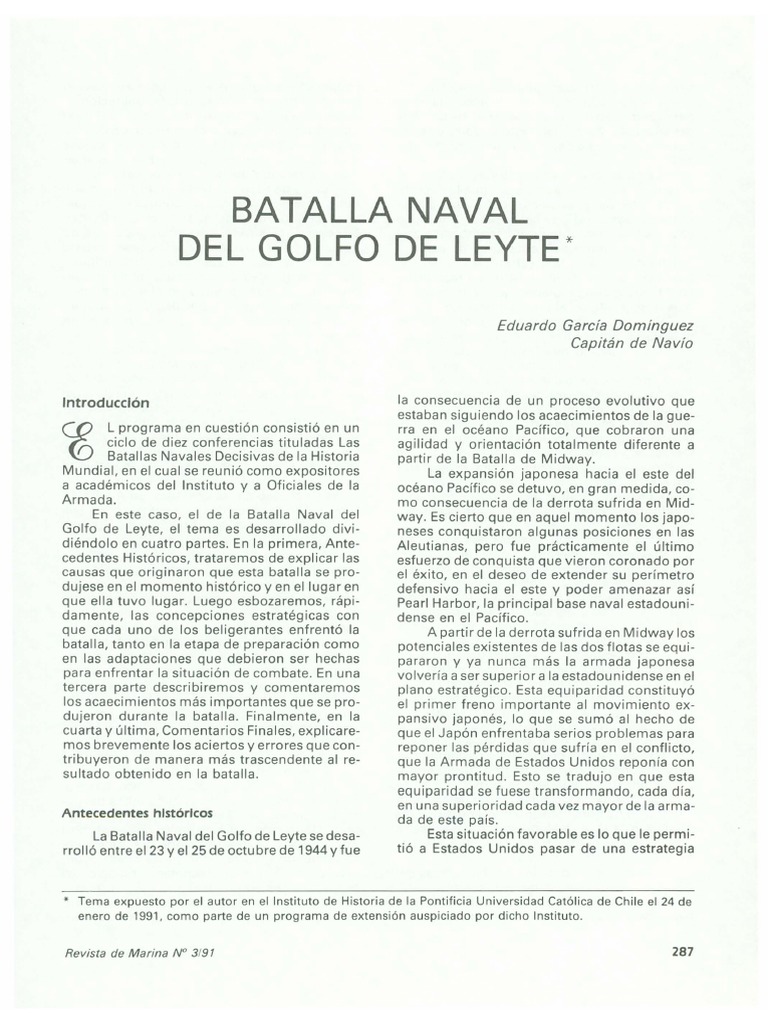 BATALLA NAVAL DEL GOLFO DE LEYTE*

Eduardo García Domínguez
Capitán de Navío

Introducción

EL programa en cuestión consistió en un ciclo de diez conferencias tituladas Las Batallas Navales Decisivas de la Historia Mundial, en el cual se reunió como expositores a académicos del Instituto y a Oficiales de la Armada.

En este caso, el de la Batalla Naval del Golfo de Leyte, el tema es desarrollado dividiéndolo en cuatro partes. En la primera, Antecedentes Históricos, trataremos de explicar las causas que originaron que esta batalla se produjese en el momento histórico y en el lugar en que ella tuvo lugar. Luego esbozaremos, rápidamente, las concepciones estratégicas con que cada uno de los beligerantes enfrentó la batalla, tanto en la etapa de preparación como en las adaptaciones que debieron ser hechas para enfrentar la situación de combate. En una tercera parte describiremos y comentaremos los acaecimientos más importantes que se produjeron durante la batalla. Finalmente, en la cuarta y última, Comentarios Finales, explicaremos brevemente los aciertos y errores que contribuyeron de manera más trascendente al resultado obtenido en la batalla.

Antecedentes históricos

La Batalla Naval del Golfo de Leyte se desarrolló entre el 23 y el 25 de octubre de 1944 y fue la consecuencia de un proceso evolutivo que estaban siguiendo los acaecimientos de la guerra en el océano Pacífico, que cobraron una agilidad y orientación totalmente diferente a partir de la Batalla de Midway.

La expansión japonesa hacia el este del océano Pacífico se detuvo, en gran medida, como consecuencia de la derrota sufrida en Midway. Es cierto que en aquel momento los japoneses conquistaron algunas posiciones en las Aleutianas, pero fue prácticamente el último esfuerzo de conquista que vieron coronado por el éxito, en el deseo de extender su perímetro defensivo hacia el este y poder amenazar así Pearl Harbor, la principal base naval estadounidense en el Pacífico.

A partir de la derrota sufrida en Midway los potenciales existentes de las dos flotas se equipararon y ya nunca más la armada japonesa volvería a ser superior a la estadounidense en el plano estratégico. Esta equiparidad constituyó el primer freno importante al movimiento expansivo japonés, lo que se sumó al hecho de que el Japón enfrentaba serios problemas para reponer las pérdidas que sufría en el conflicto, que la Armada de Estados Unidos reponía con mayor prontitud. Esto se tradujo en que esta equiparidad se fuese transformando, cada día, en una superioridad cada vez mayor de la armada de este país.

Esta situación favorable es lo que le permitió a Estados Unidos pasar de una estrategia

* Tema expuesto por el autor en el Instituto de Historia de la Pontificia Universidad Católica de Chile el 24 de enero de 1991, como parte de un programa de extensión auspiciado por dicho Instituto.

Revista de Marina Nº 3/91

287